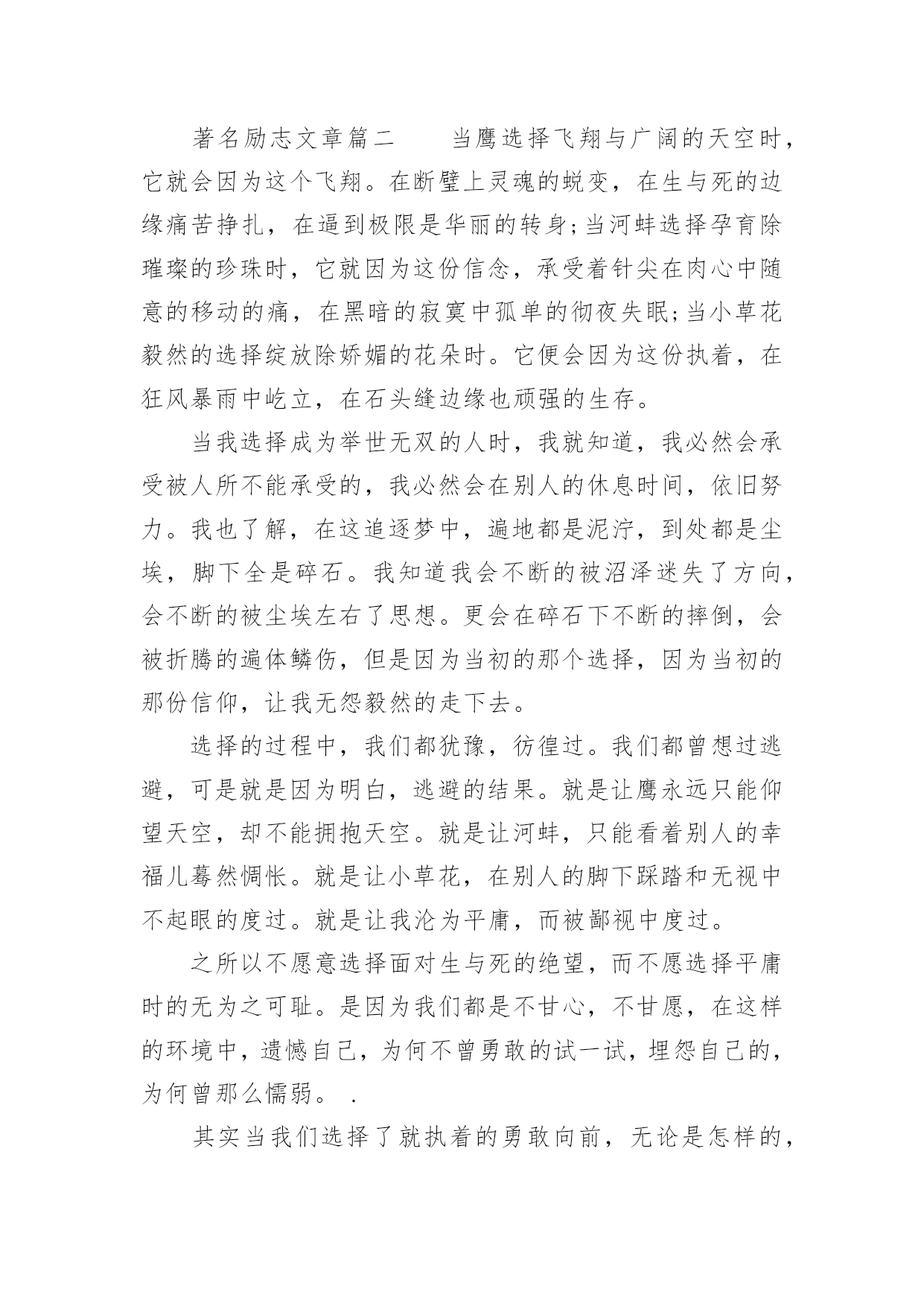 著名励志文章篇二　　当鹰选择飞翔与广阔的天空时，它就会因为这个飞翔。在断壁上灵魂的蜕变，在生与死的边缘痛苦挣扎，在逼到极限是华丽的转身;当河蚌选择孕育除璀璨的珍珠时，它就因为这份信念，承受着针尖在肉心中随意的移动的痛，在黑暗的寂寞中孤单的彻夜失眠;当小草花毅然的选择绽放除娇媚的花朵时。它便会因为这份执着，在狂风暴雨中屹立，在石头缝边缘也顽强的生存。

当我选择成为举世无双的人时，我就知道，我必然会承受被人所不能承受的，我必然会在别人的休息时间，依旧努力。我也了解，在这追逐梦中，遍地都是泥泞，到处都是尘埃，脚下全是碎石。我知道我会不断的被沼泽迷失了方向，会不断的被尘埃左右了思想。更会在碎石下不断的摔倒，会被折腾的遍体鳞伤，但是因为当初的那个选择，因为当初的那份信仰，让我无怨毅然的走下去。

选择的过程中，我们都犹豫，彷徨过。我们都曾想过逃避，可是就是因为明白，逃避的结果。就是让鹰永远只能仰望天空，却不能拥抱天空。就是让河蚌，只能看着别人的幸福儿蓦然惆怅。就是让小草花，在别人的脚下踩踏和无视中不起眼的度过。就是让我沦为平庸，而被鄙视中度过。

之所以不愿意选择面对生与死的绝望，而不愿选择平庸时的无为之可耻。是因为我们都是不甘心，不甘愿，在这样的环境中，遗憾自己，为何不曾勇敢的试一试，埋怨自己的，为何曾那么懦弱。　.

其实当我们选择了就执着的勇敢向前，无论是怎样的，